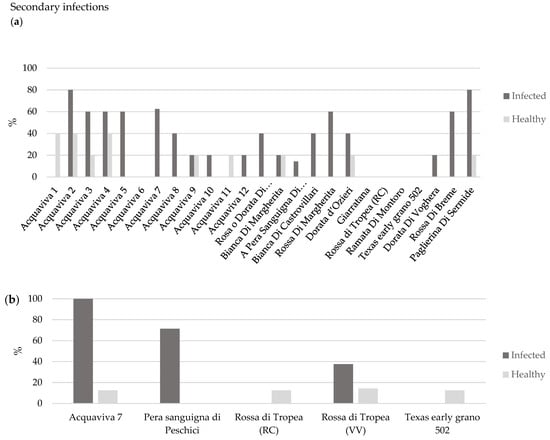 Secondary infections
(a)

100
80
60
40
20
0
%

Infected
Healthy

Acquaviva 1
Acquaviva 2
Acquaviva 3
Acquaviva 4
Acquaviva 5
Acquaviva 6
Acquaviva 7
Acquaviva 8
Acquaviva 9
Acquaviva 10
Acquaviva 11
Acquaviva 12
Rosa o Dorata Di...
Bianca Di Margherita
A Pera Sanguigna Di...
Bianca Di Castrovillari
Rossa Di Margherita
Dorata d'Ozieri
Giarratana
Rossa di Tropea (RC)
Ramata Di Montoro
Texas early grano 502
Dorata Di Voghera
Rossa Di Breme
Paglierina Di Sermide

(b)
100
80
60
40
20
0
%

Infected
Healthy

Acquaviva 7
Pera sanguigna di Peschici
Rossa di Tropea (RC)
Rossa di Tropea (VV)
Texas early grano 502